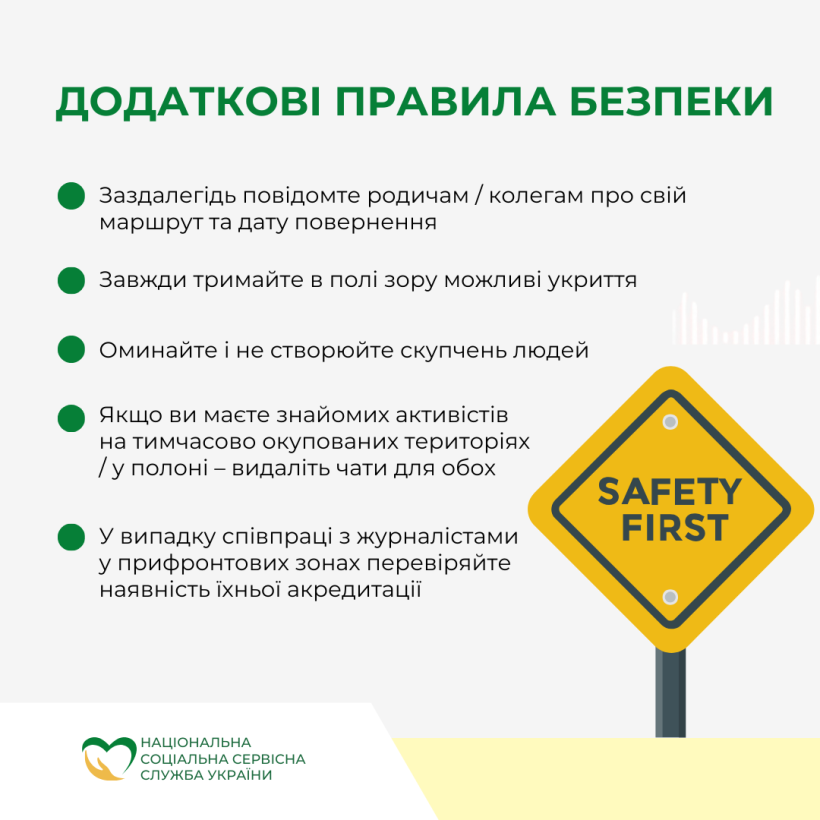 ДОДАТКОВІ ПРАВИЛА БЕЗПЕКИ

Заздалегідь повідомте родичам / колегам про свій маршрут та дату повернення

Завжди тримайте в полі зору можливі укриття

Оминайте і не створюйте скупчень людей

Якщо ви маєте знайомих активістів на тимчасово окупованих територіях / у полоні – видаліть чати для обох

У випадку співпраці з журналістами у прифронтових зонах перевіряйте наявність їхньої акредитації

SAFETY FIRST

НАЦІОНАЛЬНА СОЦІАЛЬНА СЕРВІСНА СЛУЖБА УКРАЇНИ